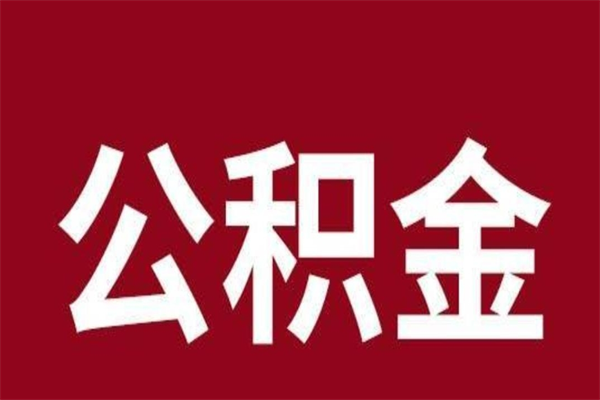 公积金